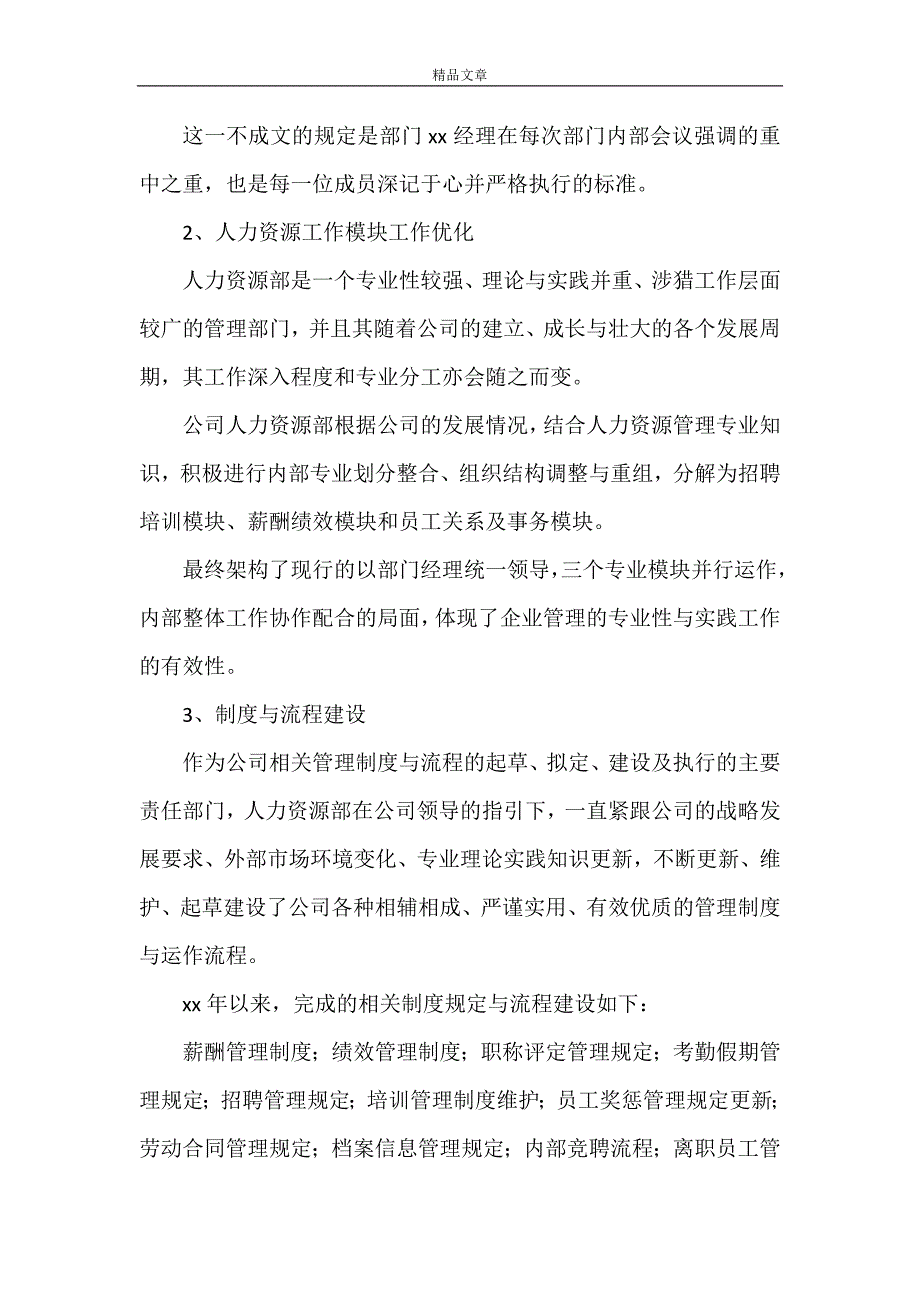 精品文章

这一不成文的规定是部门 xx 经理在每次部门内部会议强调的重中之重，也是每一位成员深记于心并严格执行的标准。

2、人力资源工作模块工作优化

人力资源部是一个专业性较强、理论与实践并重、涉猎工作层面较广的管理部门，并且其随着公司的建立、成长与壮大的各个发展周期，其工作深入程度和专业分工亦会随之而变。

公司人力资源部根据公司的发展情况，结合人力资源管理专业知识，积极进行内部专业划分整合、组织结构调整与重组，分解为招聘培训模块、薪酬绩效模块和员工关系及事务模块。

最终架构了现行的以部门经理统一领导，三个专业模块并行运作，内部整体工作协作配合的局面，体现了企业管理的专业性与实践工作的有效性。

3、制度与流程建设

作为公司相关管理制度与流程的起草、拟定、建设及执行的主要责任部门，人力资源部在公司领导的指引下，一直紧跟公司的战略发展要求、外部市场环境变化、专业理论实践知识更新，不断更新、维护、起草建设了公司各种相辅相成、严谨实用、有效优质的管理制度与运作流程。

xx 年以来，完成的相关制度规定与流程建设如下：

薪酬管理制度；绩效管理制度；职称评定管理规定；考勤假期管理规定；招聘管理规定；培训管理制度维护；员工奖惩管理规定更新；劳动合同管理规定；档案信息管理规定；内部竞聘流程；离职员工管